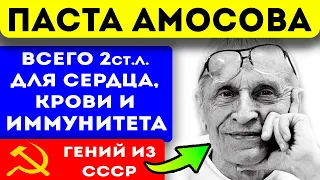 ПАСТА АМОСОВА

ВСЕГО 2ст.л. ДЛЯ СЕРДЦА, КРОВИ И ИММУНИТЕТА

ГЕНИЙ ИЗ СССР